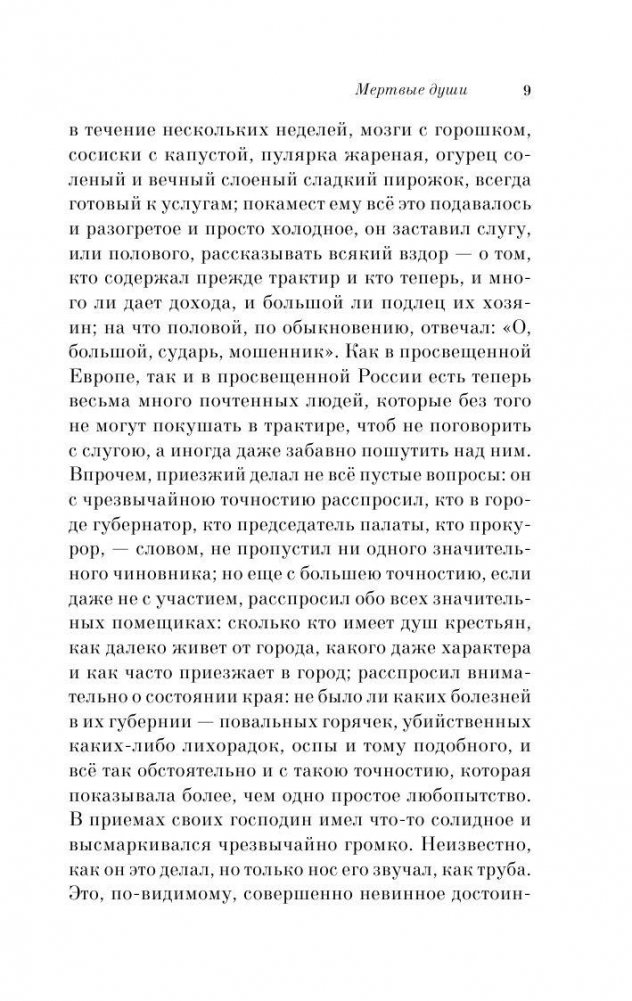 Мертвые души 9

в течение нескольких недель, мозги с горошком, сосиски с капустой, пулярка жареная, огурец соленый и вечный слоеный сладкий пирожок, всегда готовый к услугам; покамест ему всё это подавалось и разогретое и просто холодное, он заставил слугу, или полового, рассказывать всякий вздор — о том, кто содержал прежде трактир и кто теперь, и много ли дает дохода, и большой ли подлец их хозяин; на что половой, по обыкновению, отвечал: «О, большой, сударь, мошенник». Как в просвещенной Европе, так и в просвещенной России есть теперь весьма много почтенных людей, которые без того не могут покушать в трактире, чтоб не поговорить с слугою, а иногда даже забавно пошутить над ним. Впрочем, приезжий делал не всё пустые вопросы: он с чрезвычайною точностию расспросил, кто в городе губернатор, кто председатель палаты, кто прокурор, — словом, не пропустил ни одного значительного чиновника; но еще с большею точностию, если даже не с участием, расспросил обо всех значительных помещиках: сколько кто имеет душ крестьян, как далеко живет от города, какого даже характера и как часто приезжает в город; расспросил внимательно о состоянии края: не было ли каких болезней в их губернии — повальных горячек, убийственных каких-либо лихорадок, оспы и тому подобного, и всё так обстоятельно и с такою точностию, которая показывала более, чем одно простое любопытство. В приемах своих господин имел что-то солидное и высмаркивался чрезвычайно громко. Неизвестно, как он это делал, но только нос его звучал, как труба. Это, по-видимому, совершенно невинное достоин-